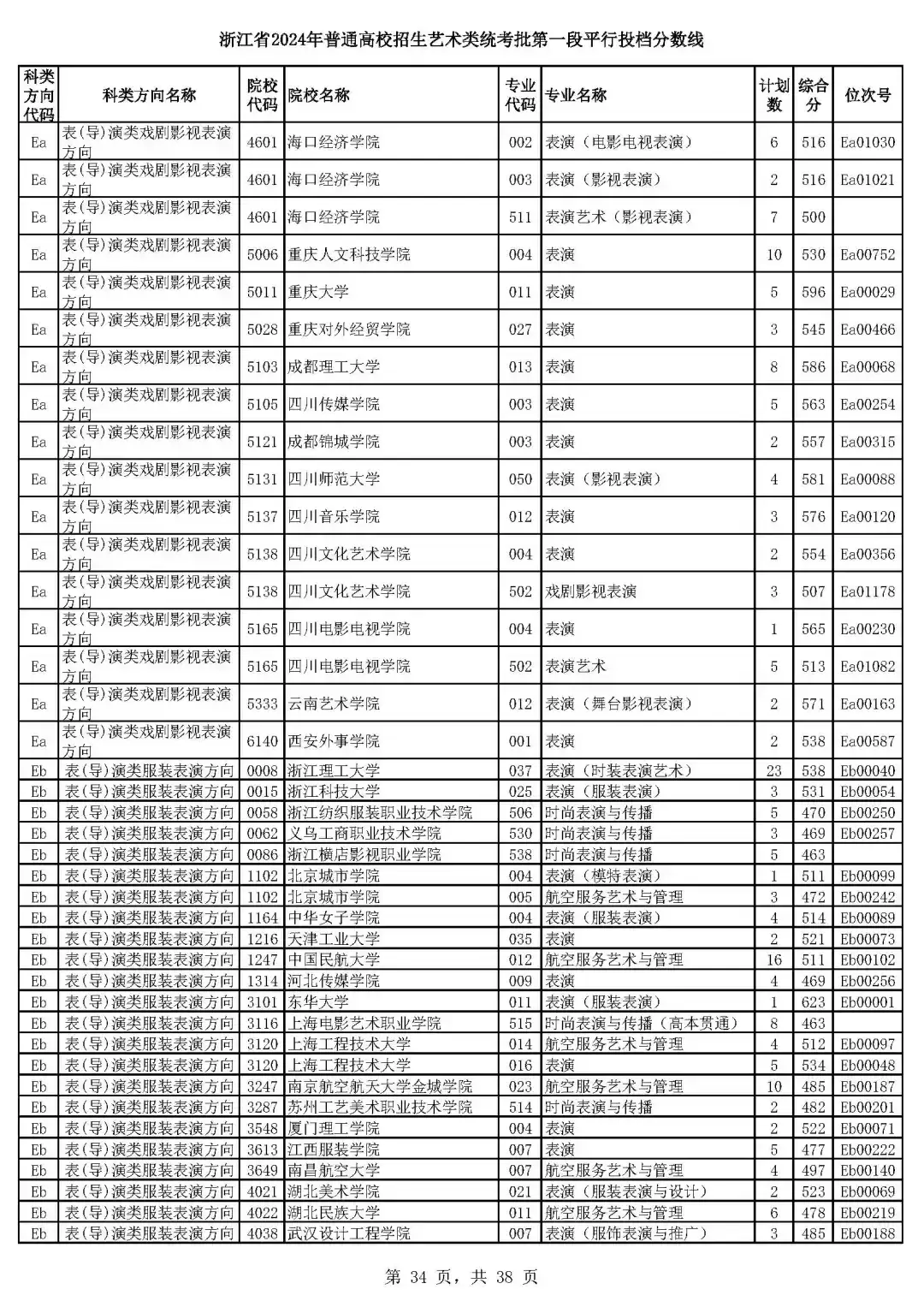 浙江省2024年普通高校招生艺术类统考批第一段平行投档分数线

| 科类方向代码 | 科类方向名称 | 院校代码 | 院校名称 | 专业代码 | 专业名称 | 计划数 | 综合分 | 位次号 |
|---|---|---|---|---|---|---|---|---|
| Ea | 表(导)演类戏剧影视表演方向 | 4601 | 海口经济学院 | 002 | 表演（电影电视表演） | 6 | 516 | Ea01030 |
| Ea | 表(导)演类戏剧影视表演方向 | 4601 | 海口经济学院 | 003 | 表演（影视表演） | 2 | 516 | Ea01021 |
| Ea | 表(导)演类戏剧影视表演方向 | 4601 | 海口经济学院 | 511 | 表演艺术（影视表演） | 7 | 500 | |
| Ea | 表(导)演类戏剧影视表演方向 | 5006 | 重庆人文科技学院 | 004 | 表演 | 10 | 530 | Ea00752 |
| Ea | 表(导)演类戏剧影视表演方向 | 5011 | 重庆大学 | 011 | 表演 | 5 | 596 | Ea00029 |
| Ea | 表(导)演类戏剧影视表演方向 | 5028 | 重庆对外经贸学院 | 027 | 表演 | 3 | 545 | Ea00466 |
| Ea | 表(导)演类戏剧影视表演方向 | 5103 | 成都理工大学 | 013 | 表演 | 8 | 586 | Ea00068 |
| Ea | 表(导)演类戏剧影视表演方向 | 5105 | 四川传媒学院 | 003 | 表演 | 5 | 563 | Ea00254 |
| Ea | 表(导)演类戏剧影视表演方向 | 5121 | 成都锦城学院 | 003 | 表演 | 2 | 557 | Ea00315 |
| Ea | 表(导)演类戏剧影视表演方向 | 5131 | 四川师范大学 | 050 | 表演（影视表演） | 4 | 581 | Ea00088 |
| Ea | 表(导)演类戏剧影视表演方向 | 5137 | 四川音乐学院 | 012 | 表演 | 3 | 576 | Ea00120 |
| Ea | 表(导)演类戏剧影视表演方向 | 5138 | 四川文化艺术学院 | 004 | 表演 | 2 | 554 | Ea00356 |
| Ea | 表(导)演类戏剧影视表演方向 | 5138 | 四川文化艺术学院 | 502 | 戏剧影视表演 | 3 | 507 | Ea01178 |
| Ea | 表(导)演类戏剧影视表演方向 | 5165 | 四川电影电视学院 | 004 | 表演 | 1 | 565 | Ea00230 |
| Ea | 表(导)演类戏剧影视表演方向 | 5165 | 四川电影电视学院 | 502 | 表演艺术 | 5 | 513 | Ea01082 |
| Ea | 表(导)演类戏剧影视表演方向 | 5333 | 云南艺术学院 | 012 | 表演（舞台影视表演） | 2 | 571 | Ea00163 |
| Ea | 表(导)演类戏剧影视表演方向 | 6140 | 西安外事学院 | 001 | 表演 | 2 | 538 | Ea00587 |
| Eb | 表(导)演类服装表演方向 | 0008 | 浙江理工大学 | 037 | 表演（时装表演艺术） | 23 | 538 | Eb00040 |
| Eb | 表(导)演类服装表演方向 | 0015 | 浙江科技大学 | 025 | 表演（服装表演） | 3 | 531 | Eb00054 |
| Eb | 表(导)演类服装表演方向 | 0058 | 浙江纺织服装职业技术学院 | 506 | 时尚表演与传播 | 5 | 470 | Eb00250 |
| Eb | 表(导)演类服装表演方向 | 0062 | 义乌工商职业技术学院 | 530 | 时尚表演与传播 | 3 | 469 | Eb00257 |
| Eb | 表(导)演类服装表演方向 | 0086 | 浙江横店影视职业学院 | 538 | 时尚表演与传播 | 5 | 463 | |
| Eb | 表(导)演类服装表演方向 | 1102 | 北京城市学院 | 004 | 表演（模特表演） | 1 | 511 | Eb00099 |
| Eb | 表(导)演类服装表演方向 | 1102 | 北京城市学院 | 005 | 航空服务艺术与管理 | 3 | 472 | Eb00242 |
| Eb | 表(导)演类服装表演方向 | 1164 | 中华女子学院 | 004 | 表演（服装表演） | 4 | 514 | Eb00089 |
| Eb | 表(导)演类服装表演方向 | 1216 | 天津工业大学 | 035 | 表演 | 2 | 521 | Eb00073 |
| Eb | 表(导)演类服装表演方向 | 1247 | 中国民航大学 | 012 | 航空服务艺术与管理 | 16 | 511 | Eb00102 |
| Eb | 表(导)演类服装表演方向 | 1314 | 河北传媒学院 | 009 | 表演 | 4 | 469 | Eb00256 |
| Eb | 表(导)演类服装表演方向 | 3101 | 东华大学 | 011 | 表演（服装表演） | 1 | 623 | Eb00001 |
| Eb | 表(导)演类服装表演方向 | 3116 | 上海电影艺术职业学院 | 515 | 时尚表演与传播（高本贯通） | 8 | 463 | |
| Eb | 表(导)演类服装表演方向 | 3120 | 上海工程技术大学 | 014 | 航空服务艺术与管理 | 4 | 512 | Eb00097 |
| Eb | 表(导)演类服装表演方向 | 3120 | 上海工程技术大学 | 016 | 表演 | 5 | 534 | Eb00048 |
| Eb | 表(导)演类服装表演方向 | 3247 | 南京航空航天大学金城学院 | 023 | 航空服务艺术与管理 | 10 | 485 | Eb00187 |
| Eb | 表(导)演类服装表演方向 | 3287 | 苏州工艺美术职业技术学院 | 514 | 时尚表演与传播 | 2 | 482 | Eb00201 |
| Eb | 表(导)演类服装表演方向 | 3548 | 厦门理工学院 | 004 | 表演 | 2 | 522 | Eb00071 |
| Eb | 表(导)演类服装表演方向 | 3613 | 江西服装学院 | 007 | 表演 | 5 | 477 | Eb00222 |
| Eb | 表(导)演类服装表演方向 | 3649 | 南昌航空大学 | 007 | 航空服务艺术与管理 | 4 | 497 | Eb00140 |
| Eb | 表(导)演类服装表演方向 | 4021 | 湖北美术学院 | 021 | 表演（服装表演与设计） | 2 | 523 | Eb00069 |
| Eb | 表(导)演类服装表演方向 | 4022 | 湖北民族大学 | 011 | 航空服务艺术与管理 | 6 | 478 | Eb00219 |
| Eb | 表(导)演类服装表演方向 | 4038 | 武汉设计工程学院 | 007 | 表演（服饰表演与推广） | 3 | 485 | Eb00188 |

第 34 页，共 38 页